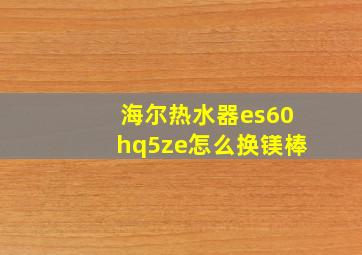 海尔热水器es60 hq5ze怎么换镁棒